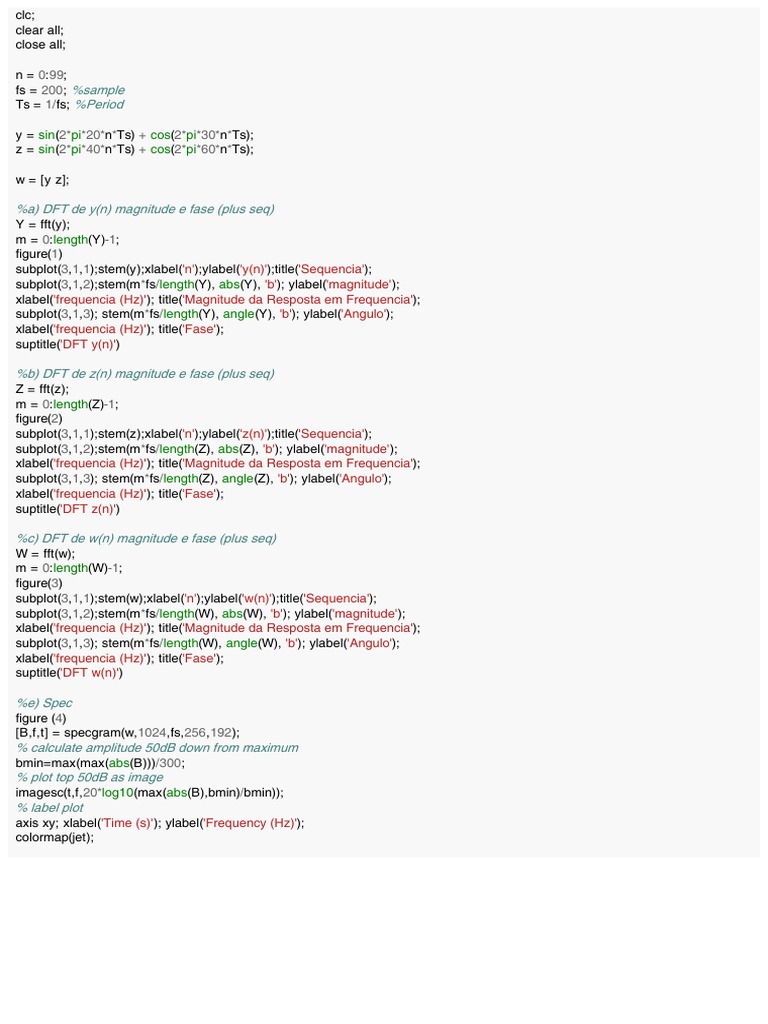 clc;
clear all;
close all;

n = 0:99;
fs = 200; %sample
Ts = 1/fs; %Period

y = sin(2*pi*20*n*Ts) + cos(2*pi*30*n*Ts);
z = sin(2*pi*40*n*Ts) + cos(2*pi*60*n*Ts);

w = [y z];

%a) DFT de y(n) magnitude e fase (plus seq)
Y = fft(y);
m = 0:length(Y)-1;
figure(1)
subplot(3,1,1);stem(y);xlabel('n');ylabel('y(n)');title('Sequencia');
subplot(3,1,2);stem(m*fs/length(Y), abs(Y), 'b'); ylabel('magnitude');
xlabel('frequencia (Hz)'); title('Magnitude da Resposta em Frequencia');
subplot(3,1,3); stem(m*fs/length(Y), angle(Y), 'b'); ylabel('Angulo');
xlabel('frequencia (Hz)'); title('Fase');
suptitle('DFT y(n)')

%b) DFT de z(n) magnitude e fase (plus seq)
Z = fft(z);
m = 0:length(Z)-1;
figure(2)
subplot(3,1,1);stem(z);xlabel('n');ylabel('z(n)');title('Sequencia');
subplot(3,1,2);stem(m*fs/length(Z), abs(Z), 'b'); ylabel('magnitude');
xlabel('frequencia (Hz)'); title('Magnitude da Resposta em Frequencia');
subplot(3,1,3); stem(m*fs/length(Z), angle(Z), 'b'); ylabel('Angulo');
xlabel('frequencia (Hz)'); title('Fase');
suptitle('DFT z(n)')

%c) DFT de w(n) magnitude e fase (plus seq)
W = fft(w);
m = 0:length(W)-1;
figure(3)
subplot(3,1,1);stem(w);xlabel('n');ylabel('w(n)');title('Sequencia');
subplot(3,1,2);stem(m*fs/length(W), abs(W), 'b'); ylabel('magnitude');
xlabel('frequencia (Hz)'); title('Magnitude da Resposta em Frequencia');
subplot(3,1,3); stem(m*fs/length(W), angle(W), 'b'); ylabel('Angulo');
xlabel('frequencia (Hz)'); title('Fase');
suptitle('DFT w(n)')

%e) Spec
figure (4)
[B,f,t] = specgram(w,1024,fs,256,192);
% calculate amplitude 50dB down from maximum
bmin=max(max(abs(B)))/300;
% plot top 50dB as image
imagesc(t,f,20*log10(max(abs(B),bmin)/bmin));
% label plot
axis xy; xlabel('Time (s)'); ylabel('Frequency (Hz)');
colormap(jet);